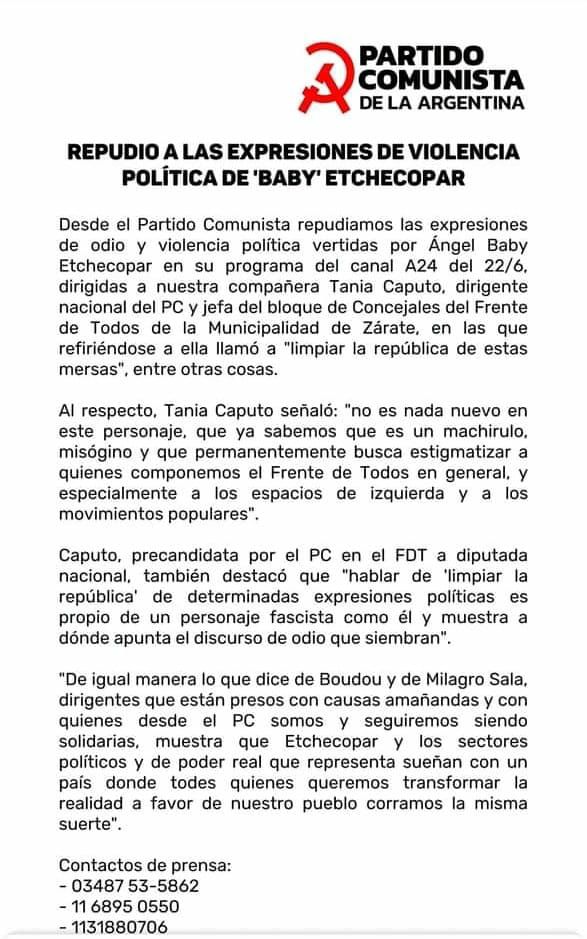 PARTIDO COMUNISTA DE LA ARGENTINA

REPUDIO A LAS EXPRESIONES DE VIOLENCIA POLÍTICA DE 'BABY' ETCHECOPAR

Desde el Partido Comunista repudiamos las expresiones de odio y violencia política vertidas por Ángel Baby Etchecopar en su programa del canal A24 del 22/6, dirigidas a nuestra compañera Tania Caputo, dirigente nacional del PC y jefa del bloque de Concejales del Frente de Todos de la Municipalidad de Zárate, en las que refiriéndose a ella llamó a "limpiar la república de estas mersas", entre otras cosas.

Al respecto, Tania Caputo señaló: "no es nada nuevo en este personaje, que ya sabemos que es un machirulo, misógino y que permanentemente busca estigmatizar a quienes componemos el Frente de Todos en general, y especialmente a los espacios de izquierda y a los movimientos populares".

Caputo, precandidata por el PC en el FDT a diputada nacional, también destacó que "hablar de 'limpiar la república' de determinadas expresiones políticas es propio de un personaje fascista como él y muestra a dónde apunta el discurso de odio que siembran".

"De igual manera lo que dice de Boudou y de Milagro Sala, dirigentes que están presos con causas amañandas y con quienes desde el PC somos y seguiremos siendo solidarias, muestra que Etchecopar y los sectores políticos y de poder real que representa sueñan con un país donde todes quienes queremos transformar la realidad a favor de nuestro pueblo corramos la misma suerte".

Contactos de prensa:
- 03487 53-5862
- 11 6895 0550
- 1131880706